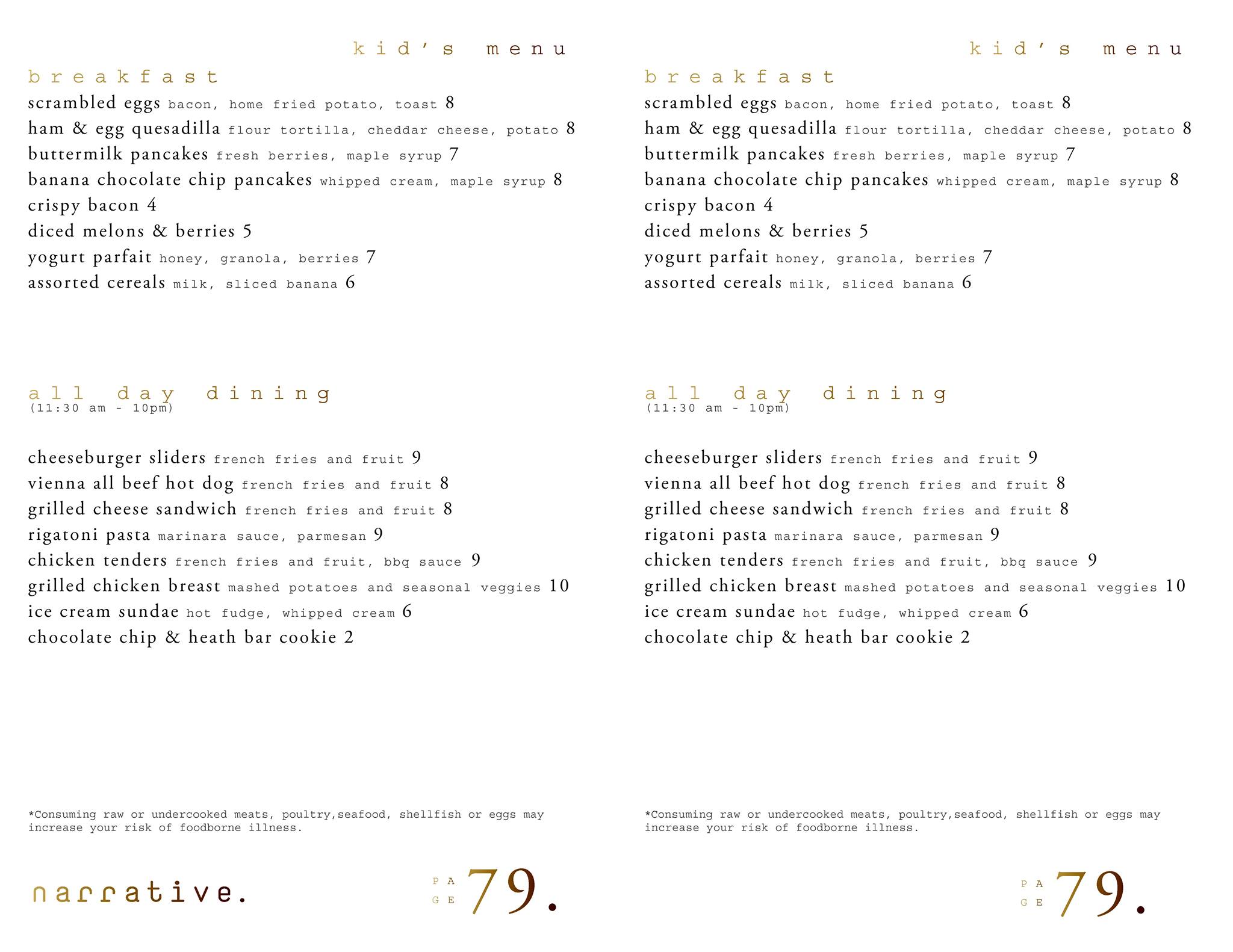 kid's menu

breakfast

scrambled eggs bacon, home fried potato, toast 8
ham & egg quesadilla flour tortilla, cheddar cheese, potato 8
buttermilk pancakes fresh berries, maple syrup 7
banana chocolate chip pancakes whipped cream, maple syrup 8
crispy bacon 4
diced melons & berries 5
yogurt parfait honey, granola, berries 7
assorted cereals milk, sliced banana 6

all day dining
(11:30 am - 10pm)

cheeseburger sliders french fries and fruit 9
vienna all beef hot dog french fries and fruit 8
grilled cheese sandwich french fries and fruit 8
rigatoni pasta marinara sauce, parmesan 9
chicken tenders french fries and fruit, bbq sauce 9
grilled chicken breast mashed potatoes and seasonal veggies 10
ice cream sundae hot fudge, whipped cream 6
chocolate chip & heath bar cookie 2

*Consuming raw or undercooked meats, poultry,seafood, shellfish or eggs may increase your risk of foodborne illness.

narrative.

PAGE 79.

kid's menu

breakfast

scrambled eggs bacon, home fried potato, toast 8
ham & egg quesadilla flour tortilla, cheddar cheese, potato 8
buttermilk pancakes fresh berries, maple syrup 7
banana chocolate chip pancakes whipped cream, maple syrup 8
crispy bacon 4
diced melons & berries 5
yogurt parfait honey, granola, berries 7
assorted cereals milk, sliced banana 6

all day dining
(11:30 am - 10pm)

cheeseburger sliders french fries and fruit 9
vienna all beef hot dog french fries and fruit 8
grilled cheese sandwich french fries and fruit 8
rigatoni pasta marinara sauce, parmesan 9
chicken tenders french fries and fruit, bbq sauce 9
grilled chicken breast mashed potatoes and seasonal veggies 10
ice cream sundae hot fudge, whipped cream 6
chocolate chip & heath bar cookie 2

*Consuming raw or undercooked meats, poultry,seafood, shellfish or eggs may increase your risk of foodborne illness.

PAGE 79.